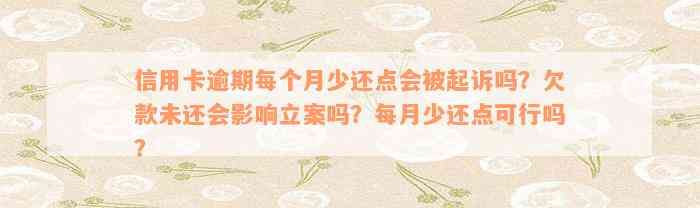 信用卡逾期每个月少还点会被起诉吗？欠款未还会影响立案吗？每月少还点可行吗？